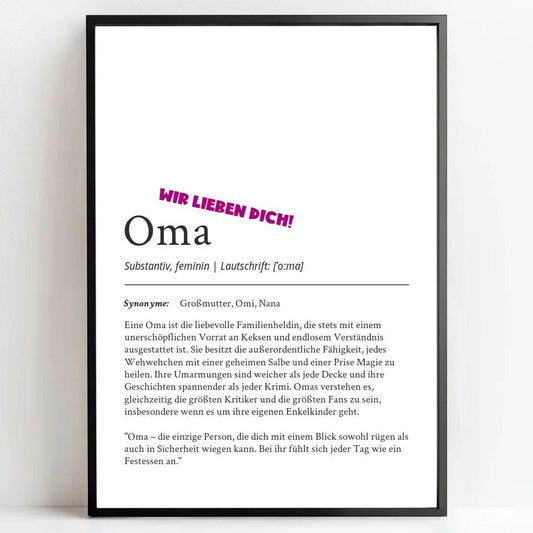 WIR LIEBEN DICH!

Oma

Substantiv, feminin | Lautschrift: ['o:ma]

Synonyme: Großmutter, Omi, Nana

Eine Oma ist die liebevolle Familienheldin, die stets mit einem unerschöpflichen Vorrat an Keksen und endlosem Verständnis ausgestattet ist. Sie besitzt die außerordentliche Fähigkeit, jedes Wehwehchen mit einer geheimen Salbe und einer Prise Magie zu heilen. Ihre Umarmungen sind weicher als jede Decke und ihre Geschichten spannender als jeder Krimi. Omas verstehen es, gleichzeitig die größten Kritiker und die größten Fans zu sein, insbesondere wenn es um ihre eigenen Enkelkinder geht.

"Oma – die einzige Person, die dich mit einem Blick sowohl rügen als auch in Sicherheit wiegen kann. Bei ihr fühlt sich jeder Tag wie ein Festessen an."